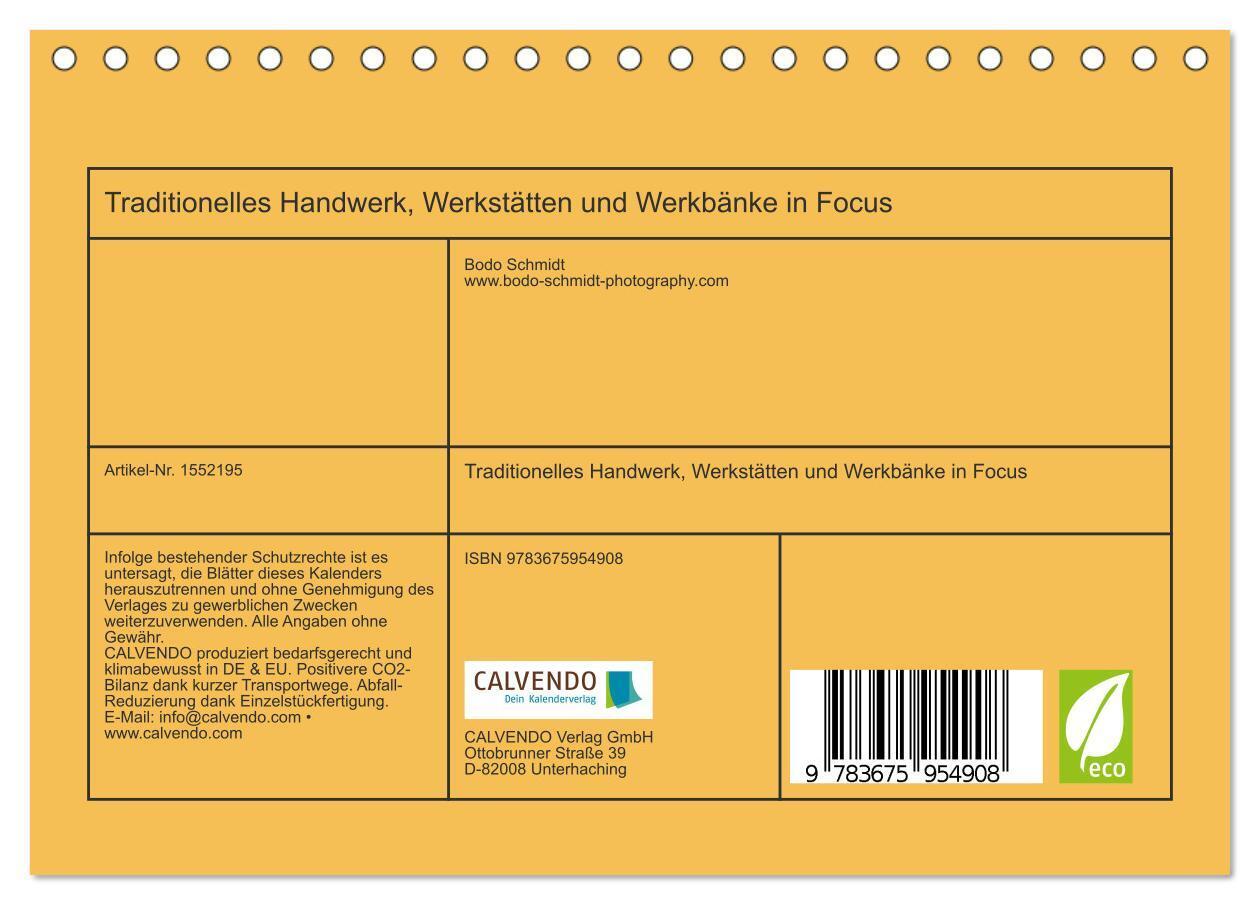 Traditionelles Handwerk, Werkstätten und Werkbänke in Focus

Bodo Schmidt
www.bodo-schmidt-photography.com

Artikel-Nr. 1552195

Traditionelles Handwerk, Werkstätten und Werkbänke in Focus

Infolge bestehender Schutzrechte ist es untersagt, die Blätter dieses Kalenders herauszutrennen und ohne Genehmigung des Verlages zu gewerblichen Zwecken weiterzuverwenden. Alle Angaben ohne Gewähr.
CALVENDO produziert bedarfsgerecht und klimabewusst in DE & EU. Positivere CO2-Bilanz dank kurzer Transportwege. Abfall-Reduzierung dank Einzelstückfertigung.
E-Mail: info@calvendo.com • www.calvendo.com

ISBN 9783675954908

CALVENDO
Dein Kalenderverlag

CALVENDO Verlag GmbH
Ottobrunner Straße 39
D-82008 Unterhaching

9 783675 954908

eco